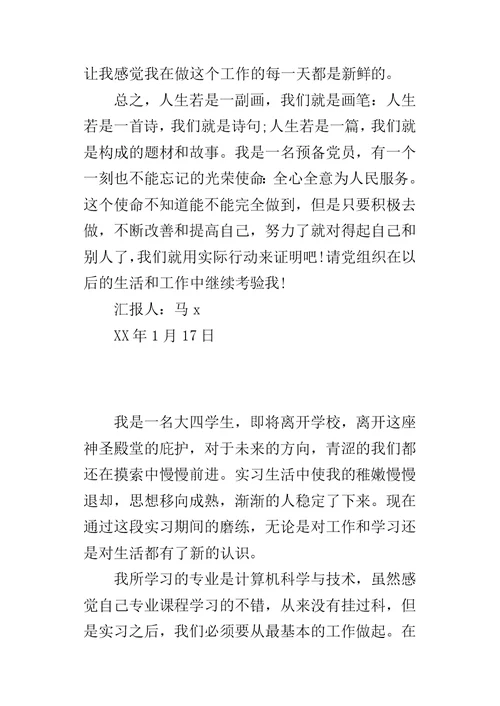 让我感觉我在做这个工作的每一天都是新鲜的。

总之，人生若是一副画，我们就是画笔：人生若是一首诗，我们就是诗句;人生若是一篇，我们就是构成的题材和故事。我是一名预备党员，有一个一刻也不能忘记的光荣使命：全心全意为人民服务。这个使命不知道能不能完全做到，但是只要积极去做，不断改善和提高自己，努力了就对得起自己和别人了，我们就用实际行动来证明吧!请党组织在以后的生活和工作中继续考验我!

汇报人：马 x

XX 年 1 月 17 日

我是一名大四学生，即将离开学校，离开这座神圣殿堂的庇护，对于未来的方向，青涩的我们都还在摸索中慢慢前进。实习生活中使我的稚嫩慢慢退却，思想移向成熟，渐渐的人稳定了下来。现在通过这段实习期间的磨练，无论是对工作和学习还是对生活都有了新的认识。

我所学习的专业是计算机科学与技术，虽然感觉自己专业课程学习的不错，从来没有挂过科，但是实习之后，我们必须要从最基本的工作做起。在